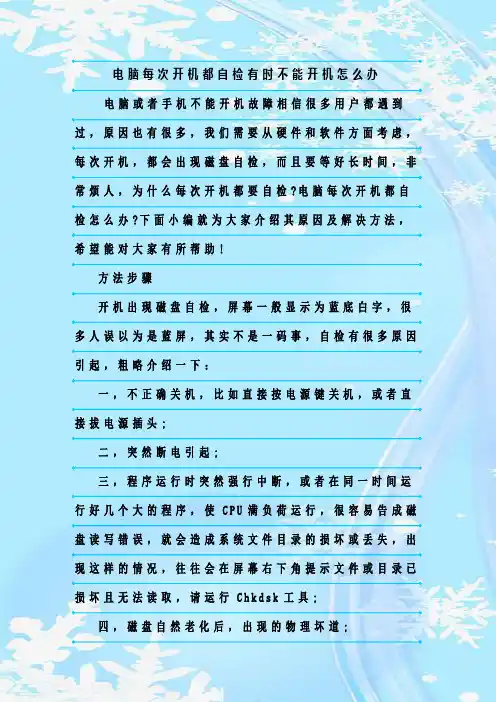 电脑每次开机都自检有时不能开机怎么办

电脑或者手机不能开机故障相信很多用户都遇到过，原因也有很多，我们需要从硬件和软件方面考虑，每次开机，都会出现磁盘自检，而且要等好长时间，非常烦人，为什么每次开机都要自检?电脑每次开机都自检怎么办?下面小编就为大家介绍其原因及解决方法，希望能对大家有所帮助！

方法步骤

开机出现磁盘自检，屏幕一般显示为蓝底白字，很多人误以为是蓝屏，其实不是一码事，自检有很多原因引起，粗略介绍一下：

一，不正确关机，比如直接按电源键关机，或者直接拔电源插头；

二，突然断电引起；

三，程序运行时突然强行中断，或者在同一时间运行好几个大的程序，使CPU满负荷运行，很容易告成磁盘读写错误，就会造成系统文件目录的损坏或丢失，出现这样的情况，往往会在屏幕右下角提示文件或目录已损坏且无法读取，请运行Chkdsk工具；

四，磁盘自然老化后，出现的物理坏道；